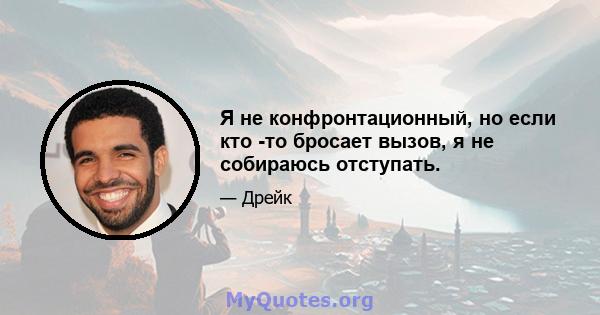 Я не конфронтационный, но если кто -то бросает вызов, я не собираюсь отступать.

— Дрейк

MyQuotes.org